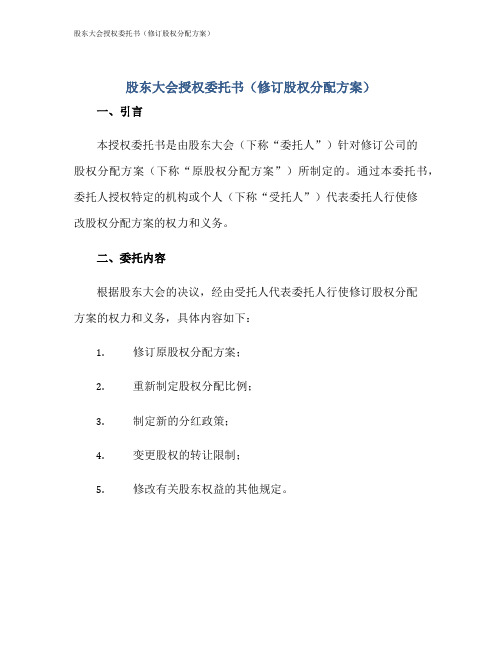 股东大会授权委托书（修订股权分配方案）

股东大会授权委托书（修订股权分配方案）

一、引言

本授权委托书是由股东大会（下称“委托人”）针对修订公司的股权分配方案（下称“原股权分配方案”）所制定的。通过本委托书，委托人授权特定的机构或个人（下称“受托人”）代表委托人行使修改股权分配方案的权力和义务。

二、委托内容

根据股东大会的决议，经由受托人代表委托人行使修订股权分配方案的权力和义务，具体内容如下：

1. 修订原股权分配方案；

2. 重新制定股权分配比例；

3. 制定新的分红政策；

4. 变更股权的转让限制；

5. 修改有关股东权益的其他规定。